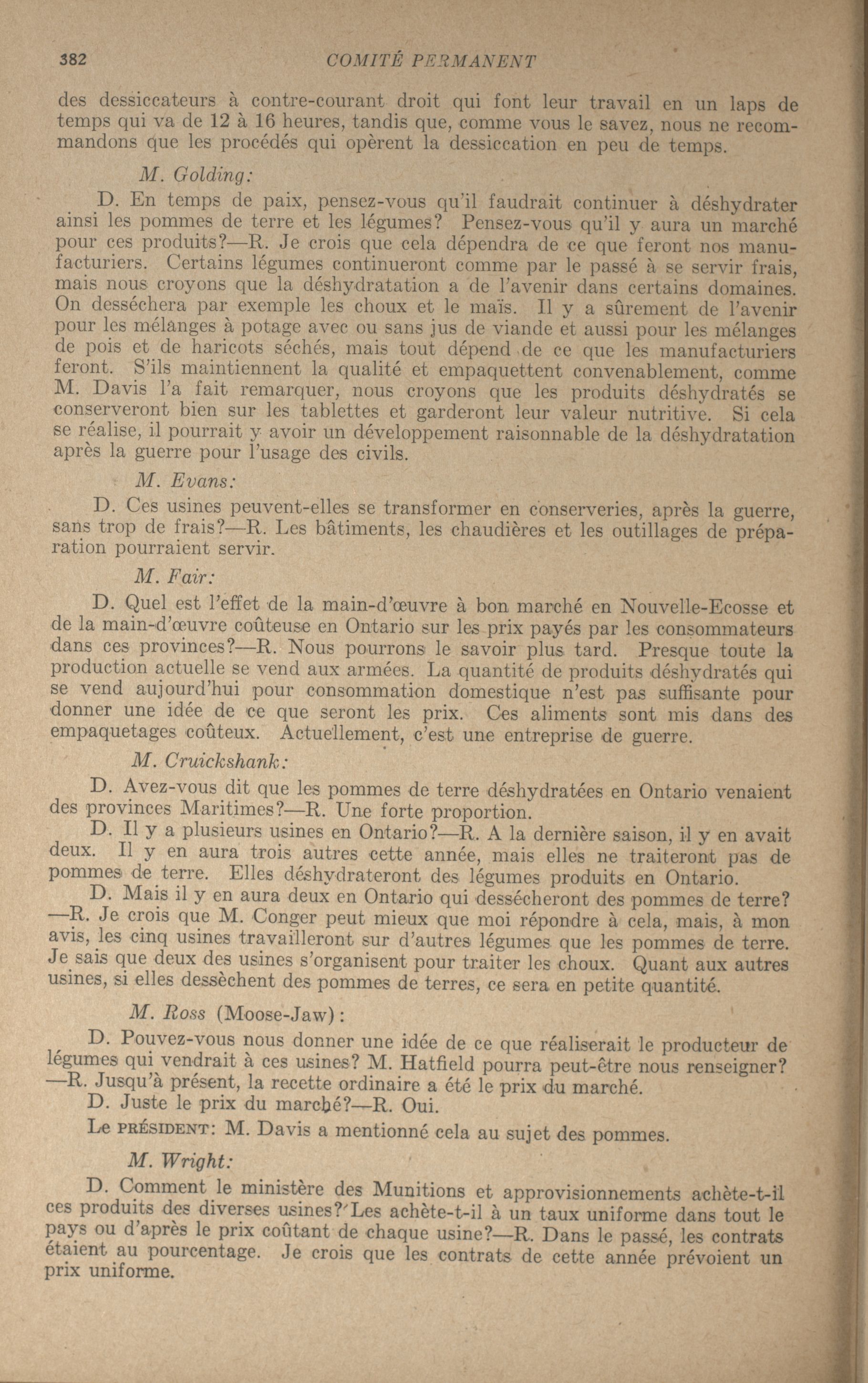 382 COMITÉ PERMANENT

des dessiccateurs à contre-courant droit qui font leur travail en un laps de temps qui va de 12 à 16 heures, tandis que, comme vous le savez, nous ne recommandons que les procédés qui opèrent la dessiccation en peu de temps.

M. Golding:

D. En temps de paix, pensez-vous qu'il faudrait continuer à déshydrater ainsi les pommes de terre et les légumes? Pensez-vous qu'il y aura un marché pour ces produits?—R. Je crois que cela dépendra de ce que feront nos manufacturiers. Certains légumes continueront comme par le passé à se servir frais, mais nous croyons que la déshydratation a de l'avenir dans certains domaines. On desséchera par exemple les choux et le maïs. Il y a sûrement de l'avenir pour les mélanges à potage avec ou sans jus de viande et aussi pour les mélanges de pois et de haricots séchés, mais tout dépend de ce que les manufacturiers feront. S'ils maintiennent la qualité et empaquettent convenablement, comme M. Davis l'a fait remarquer, nous croyons que les produits déshydratés se conserveront bien sur les tablettes et garderont leur valeur nutritive. Si cela se réalise, il pourrait y avoir un développement raisonnable de la déshydratation après la guerre pour l'usage des civils.

M. Evans:

D. Ces usines peuvent-elles se transformer en conserveries, après la guerre, sans trop de frais?—R. Les bâtiments, les chaudières et les outillages de préparation pourraient servir.

M. Fair:

D. Quel est l'effet de la main-d'œuvre à bon marché en Nouvelle-Ecosse et de la main-d'œuvre coûteuse en Ontario sur les prix payés par les consommateurs dans ces provinces?—R. Nous pourrons le savoir plus tard. Presque toute la production actuelle se vend aux armées. La quantité de produits déshydratés qui se vend aujourd'hui pour consommation domestique n'est pas suffisante pour donner une idée de ce que seront les prix. Ces aliments sont mis dans des empaquetages coûteux. Actuellement, c'est une entreprise de guerre.

M. Cruickshank:

D. Avez-vous dit que les pommes de terre déshydratées en Ontario venaient des provinces Maritimes?—R. Une forte proportion.

D. Il y a plusieurs usines en Ontario?—R. A la dernière saison, il y en avait deux. Il y en aura trois autres cette année, mais elles ne traiteront pas de pommes de terre. Elles déshydrateront des légumes produits en Ontario.

D. Mais il y en aura deux en Ontario qui dessécheront des pommes de terre?—R. Je crois que M. Conger peut mieux que moi répondre à cela, mais, à mon avis, les cinq usines travailleront sur d'autres légumes que les pommes de terre. Je sais que deux des usines s'organisent pour traiter les choux. Quant aux autres usines, si elles dessèchent des pommes de terres, ce sera en petite quantité.

M. Ross (Moose-Jaw):

D. Pouvez-vous nous donner une idée de ce que réaliserait le producteur de légumes qui vendrait à ces usines? M. Hatfield pourra peut-être nous renseigner?—R. Jusqu'à présent, la recette ordinaire a été le prix du marché.

D. Juste le prix du marché?—R. Oui.

Le PRÉSIDENT: M. Davis a mentionné cela au sujet des pommes.

M. Wright:

D. Comment le ministère des Munitions et approvisionnements achète-t-il ces produits des diverses usines? Les achète-t-il à un taux uniforme dans tout le pays ou d'après le prix coûtant de chaque usine?—R. Dans le passé, les contrats étaient au pourcentage. Je crois que les contrats de cette année prévoient un prix uniforme.